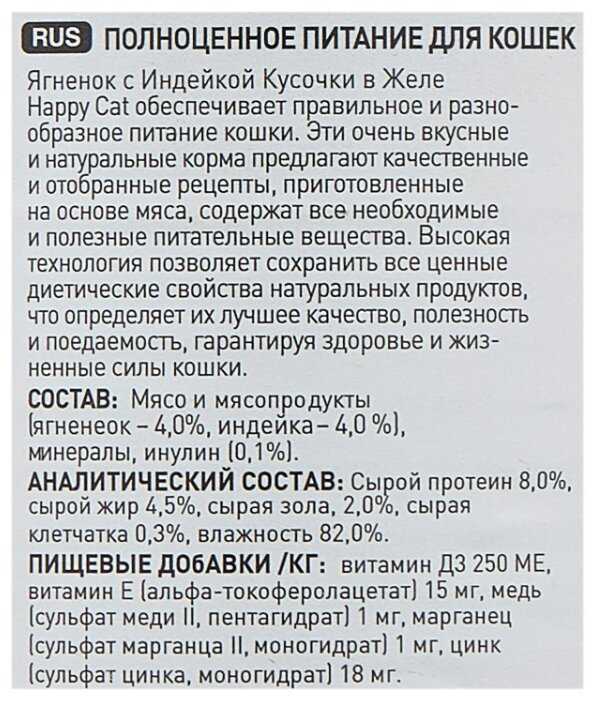 RUS ПОЛНОЦЕННОЕ ПИТАНИЕ ДЛЯ КОШЕК

Ягненок с Индейкой Кусочки в Желе Happy Cat обеспечивает правильное и разнообразное питание кошки. Эти очень вкусные и натуральные корма предлагают качественные и отобранные рецепты, приготовленные на основе мяса, содержат все необходимые и полезные питательные вещества. Высокая технология позволяет сохранить все ценные диетические свойства натуральных продуктов, что определяет их лучшее качество, полезность и поедаемость, гарантируя здоровье и жизненные силы кошки.

СОСТАВ: Мясо и мясопродукты (ягненеок – 4,0%, индейка – 4,0 %), минералы, инулин (0,1%).

АНАЛИТИЧЕСКИЙ СОСТАВ: Сырой протеин 8,0%, сырой жир 4,5%, сырая зола, 2,0%, сырая клетчатка 0,3%, влажность 82,0%.

ПИЩЕВЫЕ ДОБАВКИ /КГ: витамин Д3 250 МЕ, витамин Е (альфа-токоферолацетат) 15 мг, медь (сульфат меди II, пентагидрат) 1 мг, марганец (сульфат марганца II, моногидрат) 1 мг, цинк (сульфат цинка, моногидрат) 18 мг.